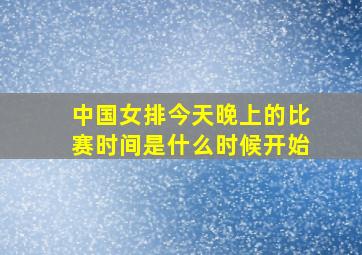 中国女排今天晚上的比赛时间是什么时候开始